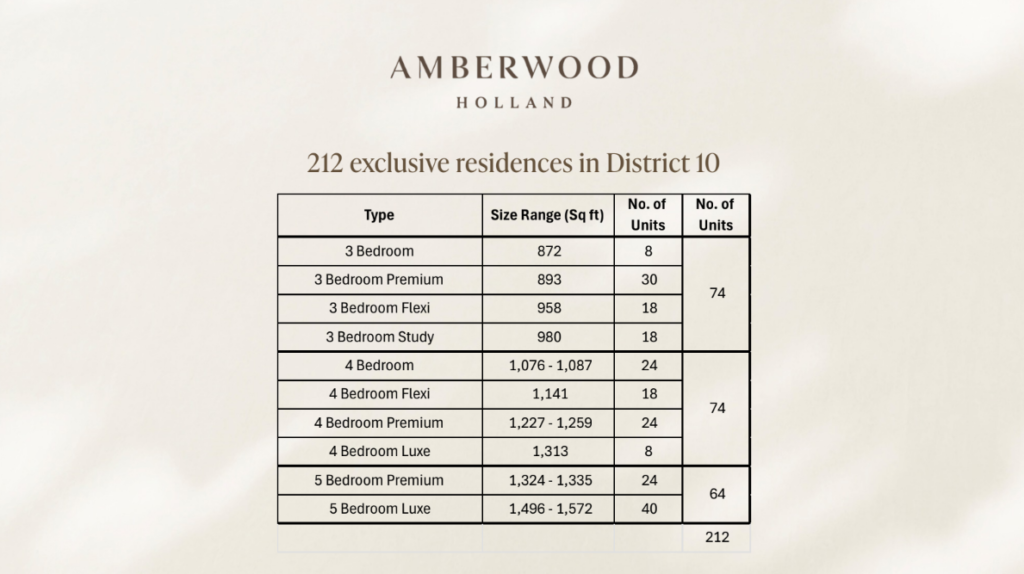 AMBERWOOD
HOLLAND

212 exclusive residences in District 10

| Type | Size Range (Sq ft) | No. of Units | No. of Units |
|---|---|---|---|
| 3 Bedroom | 872 | 8 | 74 |
| 3 Bedroom Premium | 893 | 30 | |
| 3 Bedroom Flexi | 958 | 18 | |
| 3 Bedroom Study | 980 | 18 | |
| 4 Bedroom | 1,076 - 1,087 | 24 | 74 |
| 4 Bedroom Flexi | 1,141 | 18 | |
| 4 Bedroom Premium | 1,227 - 1,259 | 24 | |
| 4 Bedroom Luxe | 1,313 | 8 | |
| 5 Bedroom Premium | 1,324 - 1,335 | 24 | 64 |
| 5 Bedroom Luxe | 1,496 - 1,572 | 40 | |
| | | | 212 |